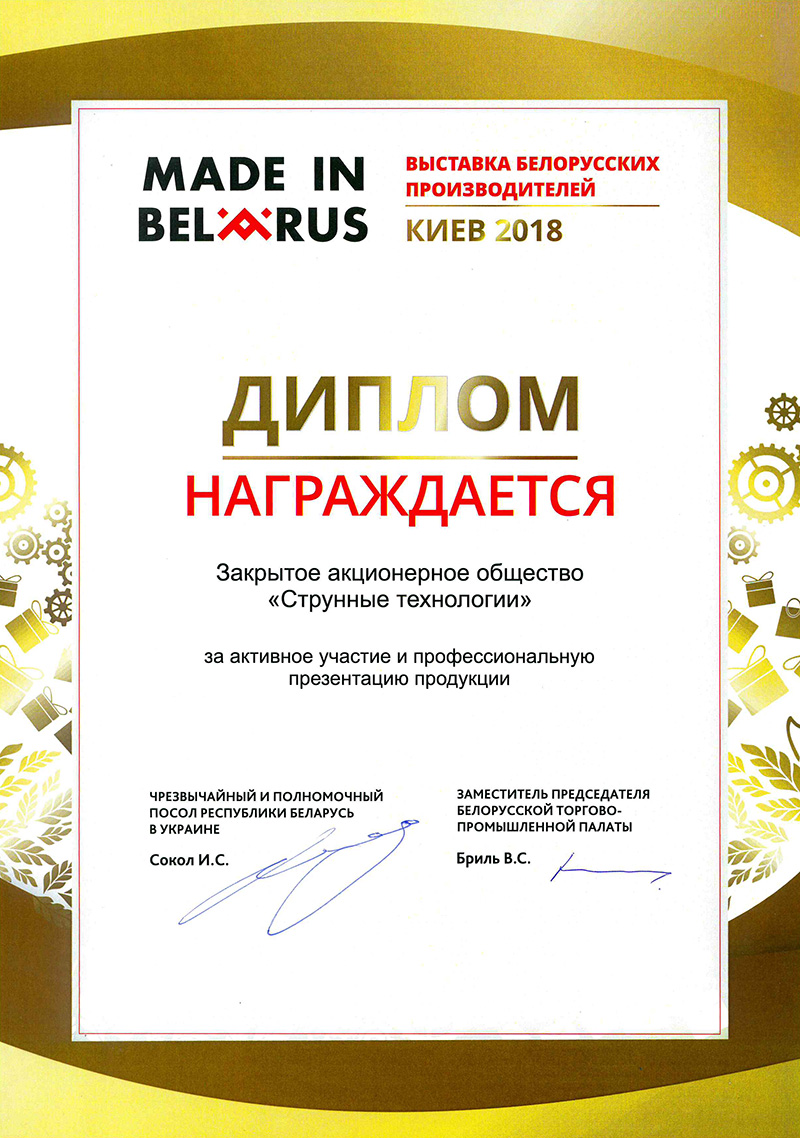 MADE IN BELARUS

ВЫСТАВКА БЕЛОРУССКИХ ПРОИЗВОДИТЕЛЕЙ
КИЕВ 2018

ДИПЛОМ

НАГРАЖДАЕТСЯ

Закрытое акционерное общество
«Струнные технологии»

за активное участие и профессиональную презентацию продукции

ЧРЕЗВЫЧАЙНЫЙ И ПОЛНОМОЧНЫЙ ПОСОЛ РЕСПУБЛИКИ БЕЛАРУСЬ В УКРАИНЕ

Сокол И.С.

ЗАМЕСТИТЕЛЬ ПРЕДСЕДАТЕЛЯ БЕЛОРУССКОЙ ТОРГОВО-ПРОМЫШЛЕННОЙ ПАЛАТЫ

Бриль В.С.